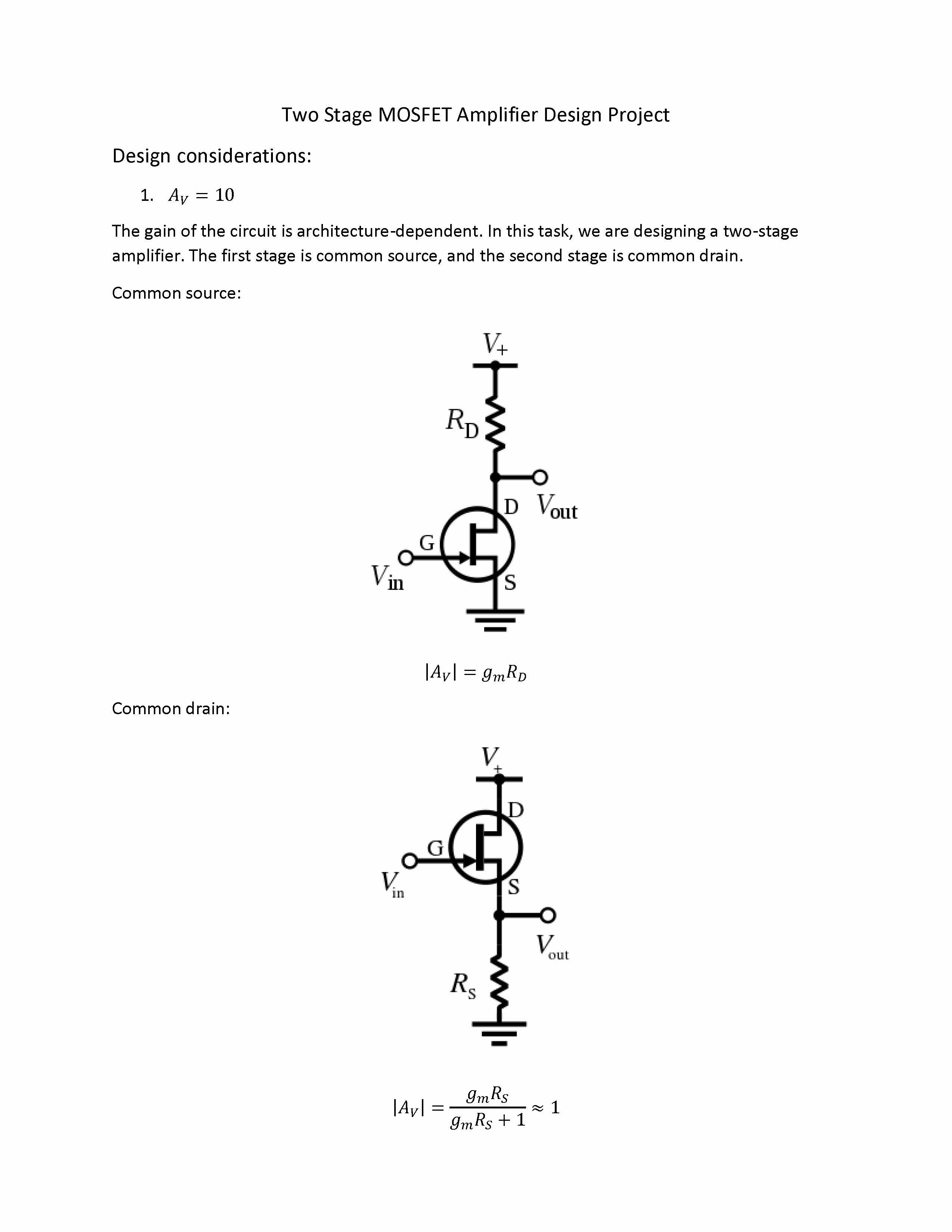 Two Stage MOSFET Amplifier Design Project

Design considerations:

1. $A_V = 10$

The gain of the circuit is architecture-dependent. In this task, we are designing a two-stage amplifier. The first stage is common source, and the second stage is common drain.

Common source:

$V_+$
$R_D$
D $V_{out}$
G
$V_{in}$
S

$|A_V| = g_m R_D$

Common drain:

$V_+$
D
G
$V_{in}$
S
$V_{out}$
$R_S$

$|A_V| = \frac{g_m R_S}{g_m R_S + 1} \approx 1$